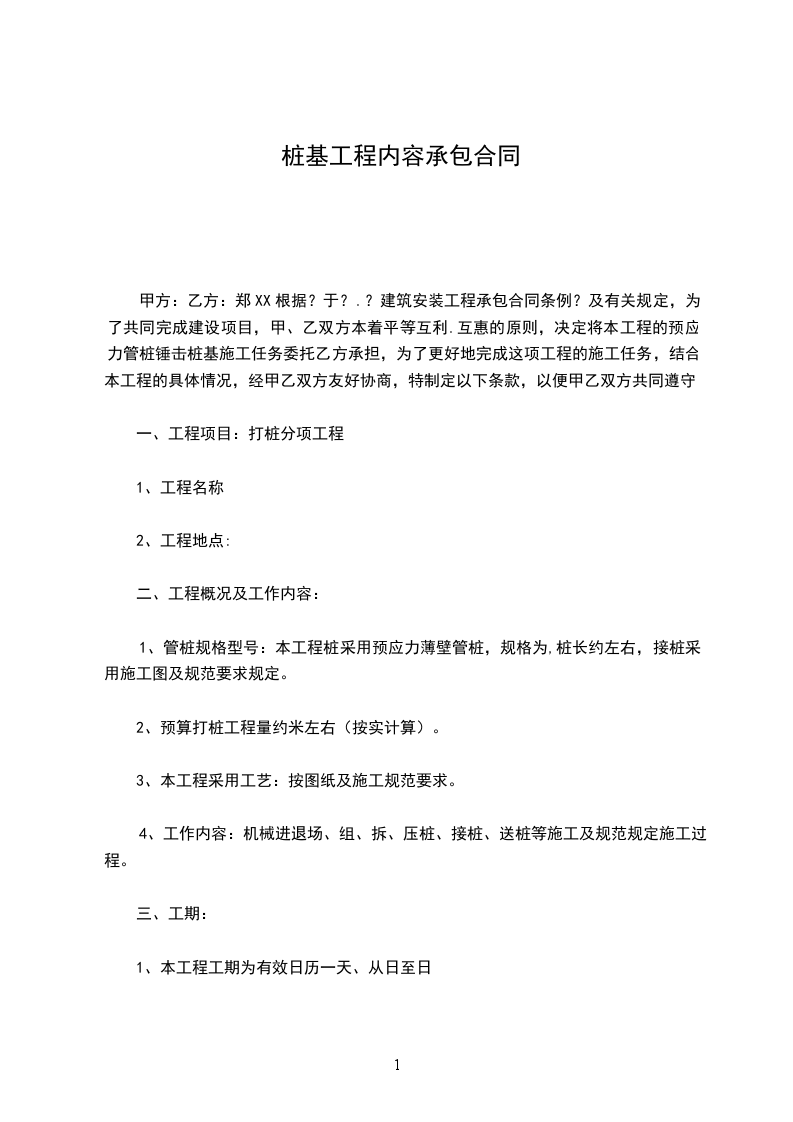 桩基工程内容承包合同

甲方：乙方：郑XX根据？于？.？建筑安装工程承包合同条例？及有关规定，为了共同完成建设项目，甲、乙双方本着平等互利.互惠的原则，决定将本工程的预应力管桩锤击桩基施工任务委托乙方承担，为了更好地完成这项工程的施工任务，结合本工程的具体情况，经甲乙双方友好协商，特制定以下条款，以便甲乙双方共同遵守

一、工程项目：打桩分项工程

1、工程名称

2、工程地点：

二、工程概况及工作内容：

1、管桩规格型号：本工程桩采用预应力薄壁管桩，规格为，桩长约左右，接桩采用施工图及规范要求规定。

2、预算打桩工程量约米左右（按实计算）。

3、本工程采用工艺：按图纸及施工规范要求。

4、工作内容：机械进退场、组、拆、压桩、接桩、送桩等施工及规范规定施工过程。

三、工期：

1、本工程工期为有效日历一天、从日至日

1